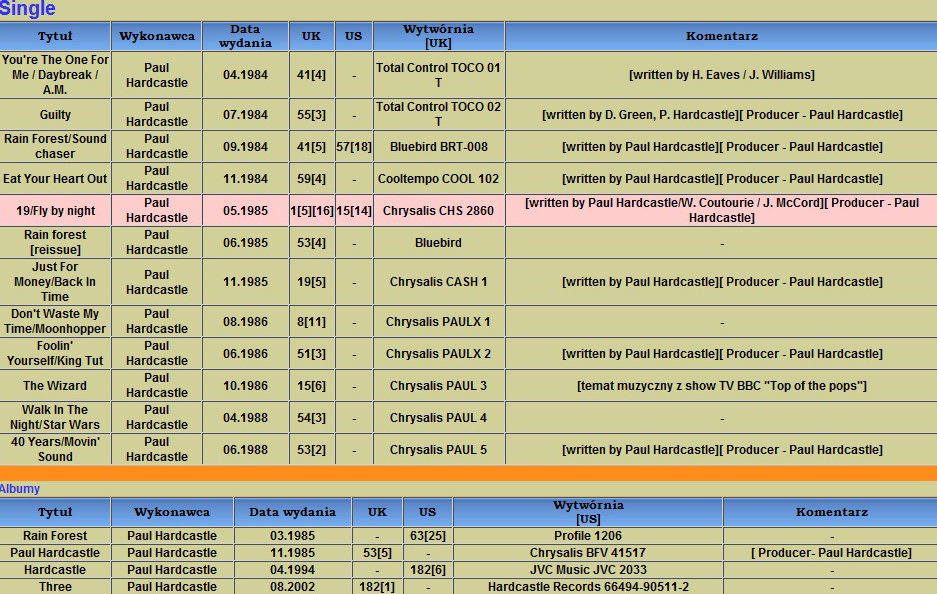 Single

| Tytuł | Wykonawca | Data wydania | UK | US | Wytwórnia [UK] | Komentarz |
|---|---|---|---|---|---|---|
| You're The One For Me / Daybreak / A.M. | Paul Hardcastle | 04.1984 | 41[4] | - | Total Control TOCO 01 T | [written by H. Eaves / J. Williams] |
| Guilty | Paul Hardcastle | 07.1984 | 55[3] | - | Total Control TOCO 02 T | [written by D. Green, P. Hardcastle][ Producer - Paul Hardcastle] |
| Rain Forest/Sound chaser | Paul Hardcastle | 09.1984 | 41[5] | 57[18] | Bluebird BRT-008 | [written by Paul Hardcastle][ Producer - Paul Hardcastle] |
| Eat Your Heart Out | Paul Hardcastle | 11.1984 | 59[4] | - | Cooltempo COOL 102 | [written by Paul Hardcastle][ Producer - Paul Hardcastle] |
| 19/Fly by night | Paul Hardcastle | 05.1985 | 1[5][16] | 15[14] | Chrysalis CHS 2860 | [written by Paul Hardcastle/W. Coutourie / J. McCord][ Producer - Paul Hardcastle] |
| Rain forest [reissue] | Paul Hardcastle | 06.1985 | 53[4] | - | Bluebird | - |
| Just For Money/Back In Time | Paul Hardcastle | 11.1985 | 19[5] | - | Chrysalis CASH 1 | [written by Paul Hardcastle][ Producer - Paul Hardcastle] |
| Don't Waste My Time/Moonhopper | Paul Hardcastle | 08.1986 | 8[11] | - | Chrysalis PAULX 1 | - |
| Foolin' Yourself/King Tut | Paul Hardcastle | 06.1986 | 51[3] | - | Chrysalis PAULX 2 | [written by Paul Hardcastle][ Producer - Paul Hardcastle] |
| The Wizard | Paul Hardcastle | 10.1986 | 15[6] | - | Chrysalis PAUL 3 | [temat muzyczny z show TV BBC "Top of the pops"] |
| Walk In The Night/Star Wars | Paul Hardcastle | 04.1988 | 54[3] | - | Chrysalis PAUL 4 | - |
| 40 Years/Movin' Sound | Paul Hardcastle | 06.1988 | 53[2] | - | Chrysalis PAUL 5 | [written by Paul Hardcastle][ Producer - Paul Hardcastle] |

Albumy

| Tytuł | Wykonawca | Data wydania | UK | US | Wytwórnia [US] | Komentarz |
|---|---|---|---|---|---|---|
| Rain Forest | Paul Hardcastle | 03.1985 | - | 63[25] | Profile 1206 | - |
| Paul Hardcastle | Paul Hardcastle | 11.1985 | 53[5] | - | Chrysalis BFV 41517 | [ Producer- Paul Hardcastle] |
| Hardcastle | Paul Hardcastle | 04.1994 | - | 182[6] | JVC Music JVC 2033 | - |
| Three | Paul Hardcastle | 08.2002 | 182[1] | - | Hardcastle Records 66494-90511-2 | - |